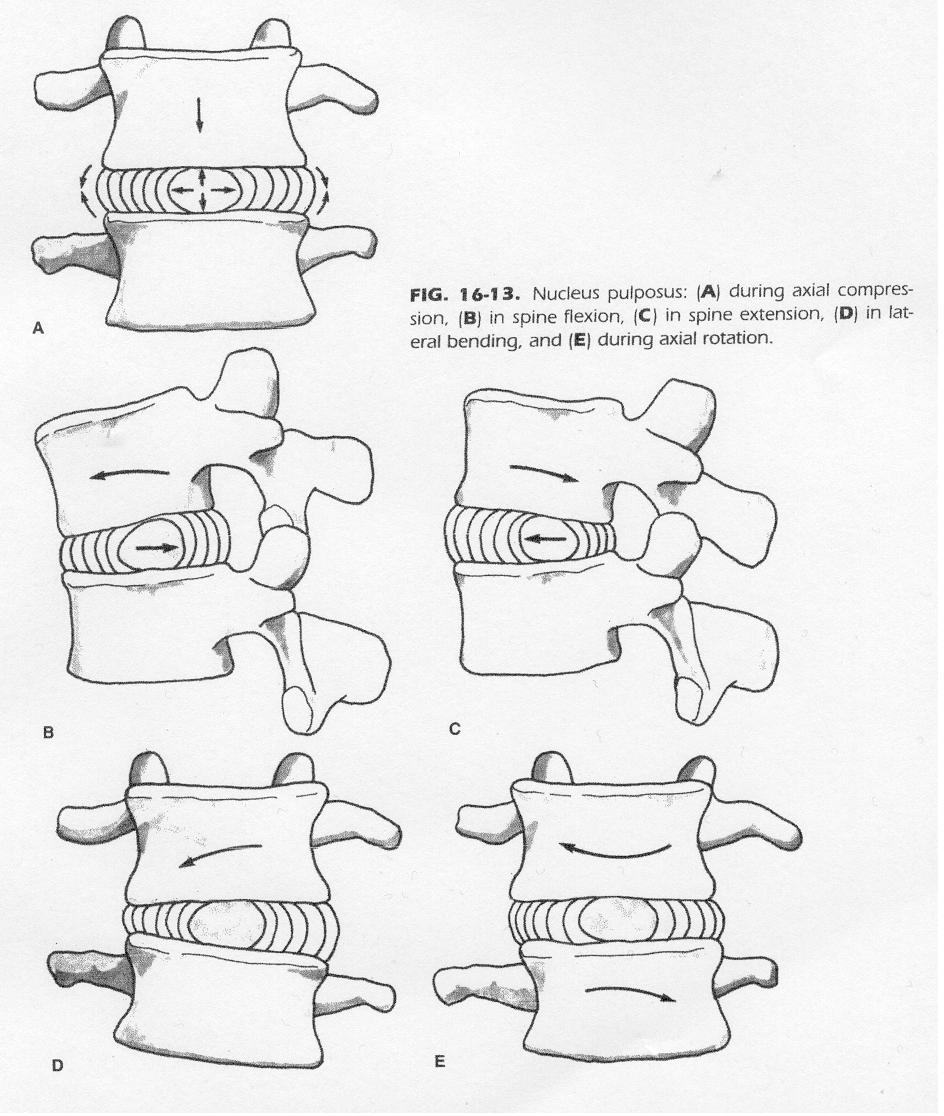 A

FIG. 16-13. Nucleus pulposus: (A) during axial compression, (B) in spine flexion, (C) in spine extension, (D) in lateral bending, and (E) during axial rotation.

B

C

D

E